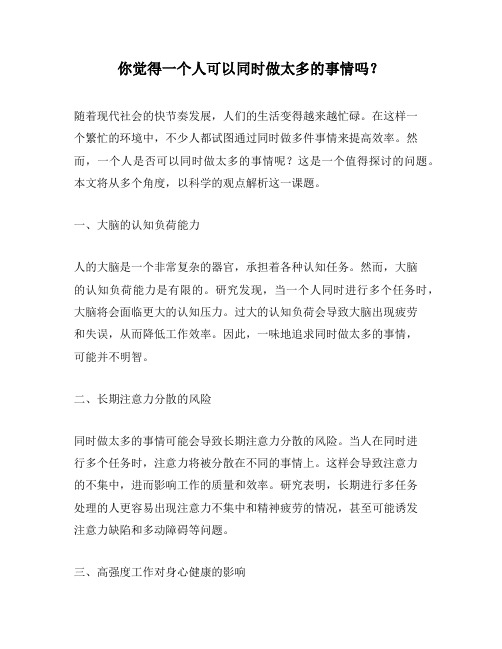 你觉得一个人可以同时做太多的事情吗？

随着现代社会的快节奏发展，人们的生活变得越来越忙碌。在这样一个繁忙的环境中，不少人都试图通过同时做多件事情来提高效率。然而，一个人是否可以同时做太多的事情呢？这是一个值得探讨的问题。本文将从多个角度，以科学的观点解析这一课题。

一、大脑的认知负荷能力

人的大脑是一个非常复杂的器官，承担着各种认知任务。然而，大脑的认知负荷能力是有限的。研究发现，当一个人同时进行多个任务时，大脑将会面临更大的认知压力。过大的认知负荷会导致大脑出现疲劳和失误，从而降低工作效率。因此，一味地追求同时做太多的事情，可能并不明智。

二、长期注意力分散的风险

同时做太多的事情可能会导致长期注意力分散的风险。当人在同时进行多个任务时，注意力将被分散在不同的事情上。这样会导致注意力的不集中，进而影响工作的质量和效率。研究表明，长期进行多任务处理的人更容易出现注意力不集中和精神疲劳的情况，甚至可能诱发注意力缺陷和多动障碍等问题。

三、高强度工作对身心健康的影响